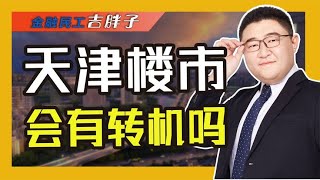 金融民工吉胖子

天津楼市

会有转机吗